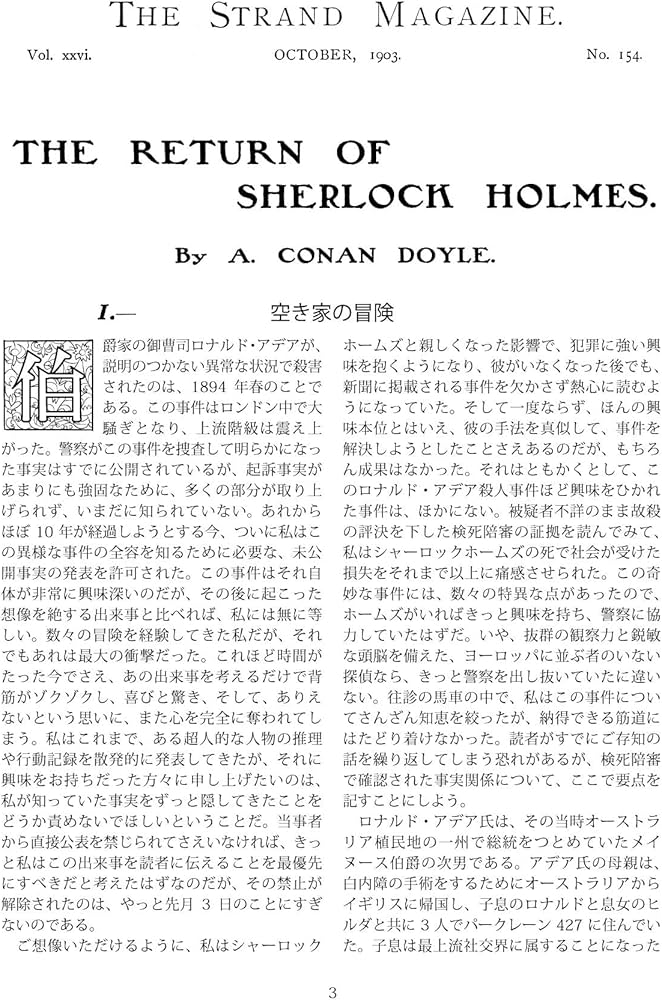 THE STRAND MAGAZINE.

Vol. xxvi. OCTOBER, 1903. No. 154.

THE RETURN OF SHERLOCK HOLMES.

By A. CONAN DOYLE.

I.— 空き家の冒険

伯爵家の御曹司ロナルド・アデアが、説明のつかない異常な状況で殺害されたのは、1894 年春のことである。この事件はロンドン中で大騒ぎとなり、上流階級は震え上がった。警察がこの事件を捜査して明らかになった事実はすでに公開されているが、起訴事実があまりにも強固なために、多くの部分が取り上げられず、いまだに知られていない。あれからほぼ 10 年が経過しようとする今、ついに私はこの異様な事件の全容を知るために必要な、未公開事実の発表を許可された。この事件はそれ自体が非常に興味深いのだが、その後に起こった想像を絶する出来事と比べれば、私には無に等しい。数々の冒険を経験してきた私だが、それでもあれは最大の衝撃だった。これほど時間がたった今でさえ、あの出来事を考えるだけで背筋がゾクゾクし、喜びと驚き、そして、ありえないという思いに、また心を完全に奪われてしまう。私はこれまで、ある超人的な人物の推理や行動記録を散発的に発表してきたが、それに興味をお持ちだった方々に申し上げたいのは、私が知っていた事実をずっと隠してきたことをどうか責めないでほしいということだ。当事者から直接公表を禁じられてさえいなければ、きっと私はこの出来事を読者に伝えることを最優先にすべきだと考えたはずなのだが、その禁止が解除されたのは、やっと先月 3 日のことにすぎないのである。

ご想像いただけるように、私はシャーロックホームズと親しくなった影響で、犯罪に強い興味を抱くようになり、彼がいなくなった後でも、新聞に掲載される事件を欠かさず熱心に読むようになっていた。そして一度ならず、ほんの興味本位とはいえ、彼の手法を真似して、事件を解決しようとしたことさえあるのだが、もちろん成果はなかった。それはともかくとして、このロナルド・アデア殺人事件ほど興味をひかれた事件は、ほかにない。被疑者不詳のまま故殺の評決を下した検死陪審の証拠を読んでみて、私はシャーロックホームズの死で社会が受けた損失をそれまで以上に痛感させられた。この奇妙な事件には、数々の特異な点があったので、ホームズがいればきっと興味を持ち、警察に協力していたはずだ。いや、抜群の観察力と鋭敏な頭脳を備えた、ヨーロッパに並ぶ者のいない探偵なら、きっと警察を出し抜いていたに違いない。往診の馬車の中で、私はこの事件についてさんざん知恵を絞ったが、納得できる筋道にはたどり着けなかった。読者がすでにご存知の話を繰り返してしまう恐れがあるが、検死陪審で確認された事実関係について、ここで要点を記すことにしよう。

ロナルド・アデア氏は、その当時オーストラリア植民地の一州で総統をつとめていたメイヌース伯爵の次男である。アデア氏の母親は、白内障の手術をするためにオーストラリアからイギリスに帰国し、子息のロナルドと息女のヒルダと共に 3 人でパークレーン 427 に住んでいた。子息は最上流社交界に属することになった

3